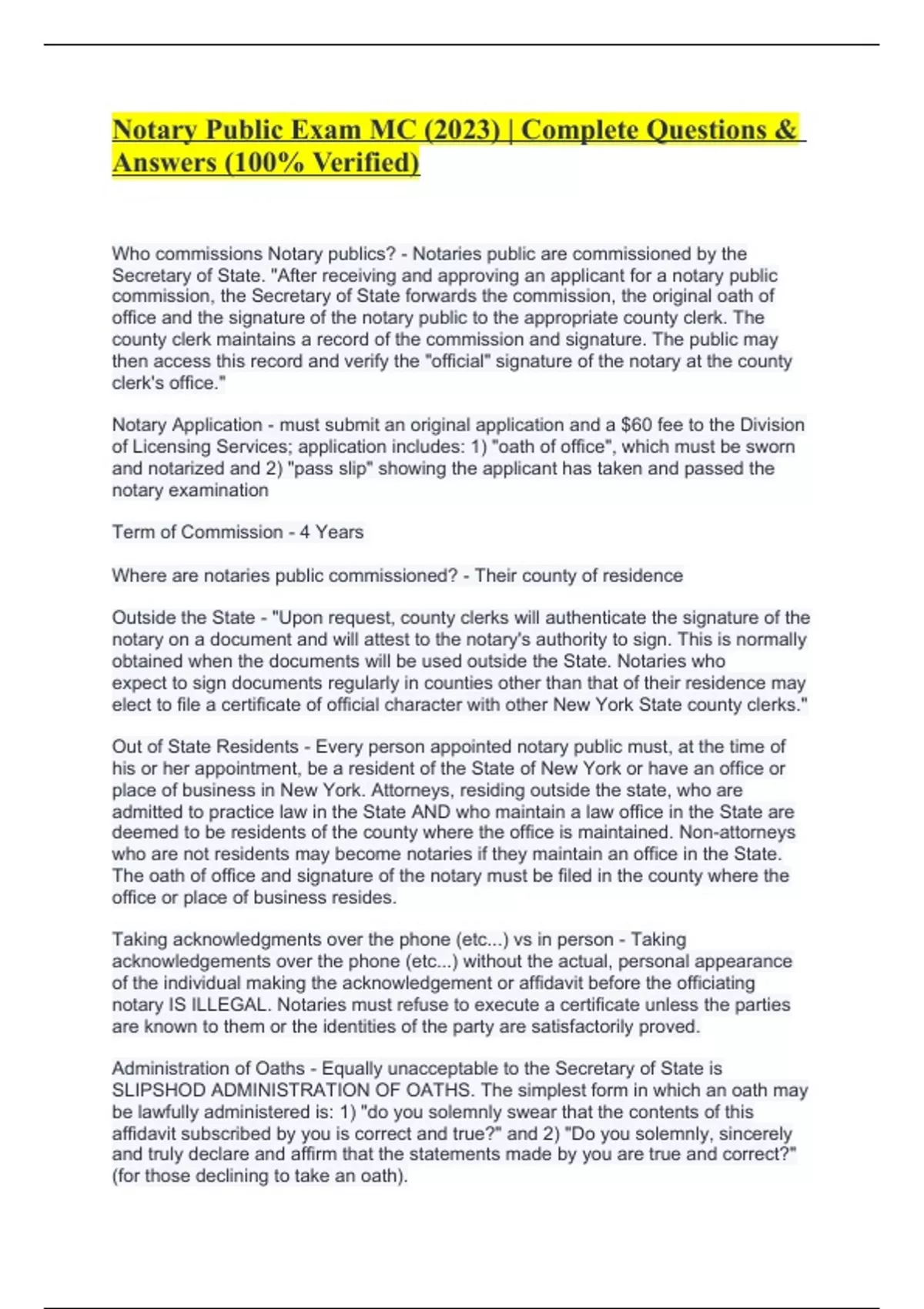 Notary Public Exam MC (2023) | Complete Questions & Answers (100% Verified)

Who commissions Notary publics? - Notaries public are commissioned by the Secretary of State. "After receiving and approving an applicant for a notary public commission, the Secretary of State forwards the commission, the original oath of office and the signature of the notary public to the appropriate county clerk. The county clerk maintains a record of the commission and signature. The public may then access this record and verify the "official" signature of the notary at the county clerk's office."

Notary Application - must submit an original application and a $60 fee to the Division of Licensing Services; application includes: 1) "oath of office", which must be sworn and notarized and 2) "pass slip" showing the applicant has taken and passed the notary examination

Term of Commission - 4 Years

Where are notaries public commissioned? - Their county of residence

Outside the State - "Upon request, county clerks will authenticate the signature of the notary on a document and will attest to the notary's authority to sign. This is normally obtained when the documents will be used outside the State. Notaries who expect to sign documents regularly in counties other than that of their residence may elect to file a certificate of official character with other New York State county clerks."

Out of State Residents - Every person appointed notary public must, at the time of his or her appointment, be a resident of the State of New York or have an office or place of business in New York. Attorneys, residing outside the state, who are admitted to practice law in the State AND who maintain a law office in the State are deemed to be residents of the county where the office is maintained. Non-attorneys who are not residents may become notaries if they maintain an office in the State. The oath of office and signature of the notary must be filed in the county where the office or place of business resides.

Taking acknowledgments over the phone (etc...) vs in person - Taking acknowledgements over the phone (etc...) without the actual, personal appearance of the individual making the acknowledgement or affidavit before the officiating notary IS ILLEGAL. Notaries must refuse to execute a certificate unless the parties are known to them or the identities of the party are satisfactorily proved.

Administration of Oaths - Equally unacceptable to the Secretary of State is SLIPSHOD ADMINISTRATION OF OATHS. The simplest form in which an oath may be lawfully administered is: 1) "do you solemnly swear that the contents of this affidavit subscribed by you is correct and true?" and 2) "Do you solemnly, sincerely and truly declare and affirm that the statements made by you are true and correct?" (for those declining to take an oath).